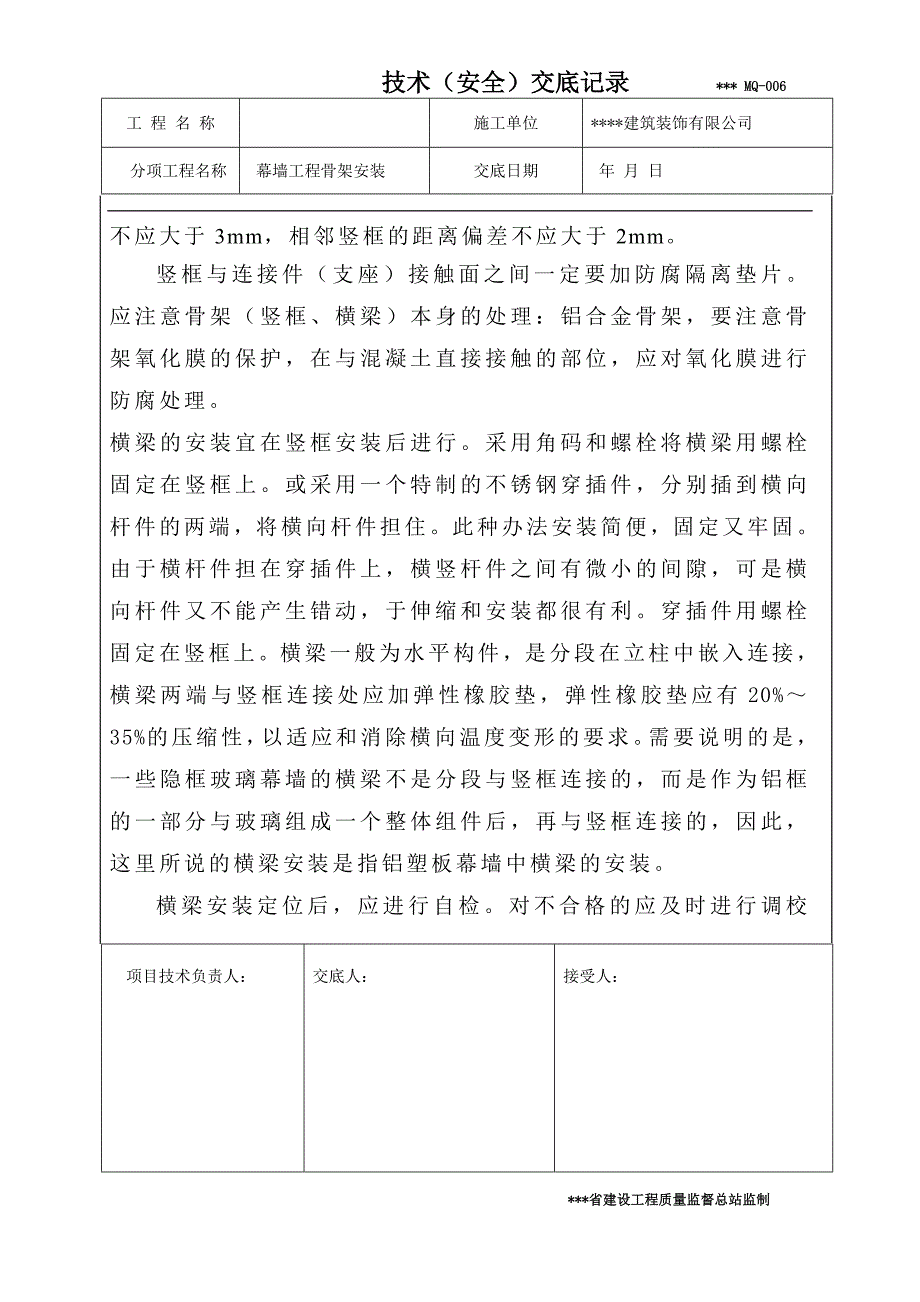 技术（安全）交底记录 *** MQ-006

| 工 程 名 称 |  | 施工单位 | ****建筑装饰有限公司 |
|---|---|---|---|
| 分项工程名称 | 幕墙工程骨架安装 | 交底日期 | 年 月 日 |

不应大于 3mm，相邻竖框的距离偏差不应大于 2mm。

竖框与连接件（支座）接触面之间一定要加防腐隔离垫片。应注意骨架（竖框、横梁）本身的处理：铝合金骨架，要注意骨架氧化膜的保护，在与混凝土直接接触的部位，应对氧化膜进行防腐处理。

横梁的安装宜在竖框安装后进行。采用角码和螺栓将横梁用螺栓固定在竖框上。或采用一个特制的不锈钢穿插件，分别插到横向杆件的两端，将横向杆件担住。此种办法安装简便，固定又牢固。由于横杆件担在穿插件上，横竖杆件之间有微小的间隙，可是横向杆件又不能产生错动，于伸缩和安装都很有利。穿插件用螺栓固定在竖框上。横梁一般为水平构件，是分段在立柱中嵌入连接，横梁两端与竖框连接处应加弹性橡胶垫，弹性橡胶垫应有 20%～35%的压缩性，以适应和消除横向温度变形的要求。需要说明的是，一些隐框玻璃幕墙的横梁不是分段与竖框连接的，而是作为铝框的一部分与玻璃组成一个整体组件后，再与竖框连接的，因此，这里所说的横梁安装是指铝塑板幕墙中横梁的安装。

横梁安装定位后，应进行自检。对不合格的应及时进行调校

| 项目技术负责人： | 交底人： | 接受人： |
|---|---|---|

***省建设工程质量监督总站监制